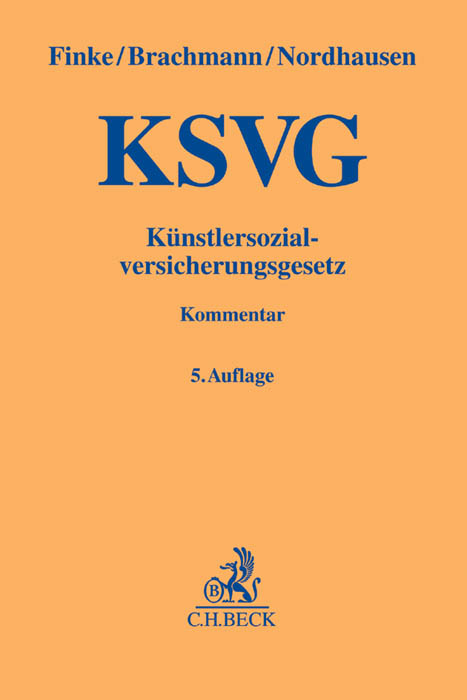 Finke/Brachmann/Nordhausen

KSVG

Künstlersozialversicherungsgesetz

Kommentar

5. Auflage

B

C.H.BECK